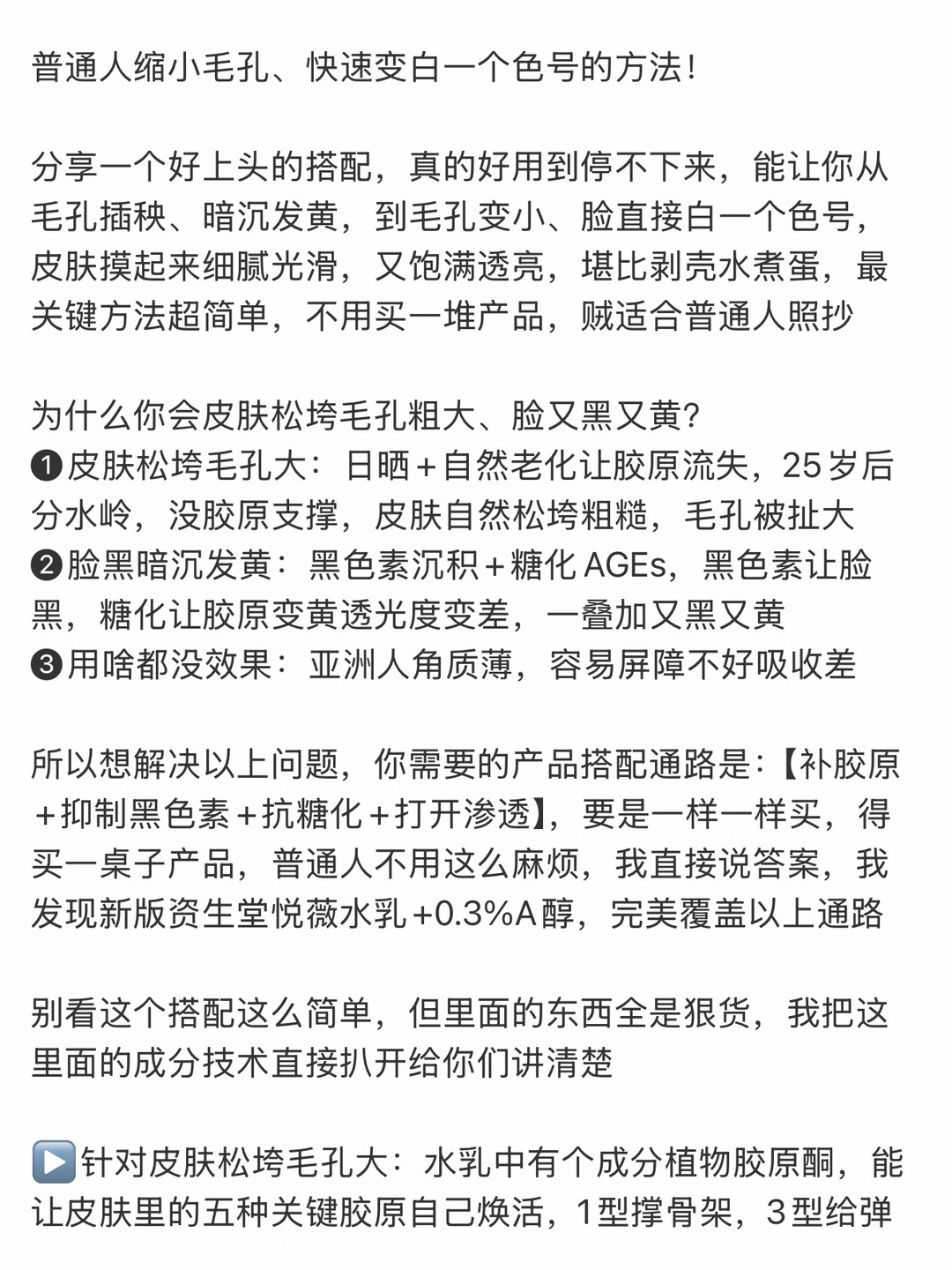 普通人缩小毛孔、快速变白一个色号的方法！

分享一个好上头的搭配，真的好用到停不下来，能让你从毛孔插秧、暗沉发黄，到毛孔变小、脸直接白一个色号，皮肤摸起来细腻光滑，又饱满透亮，堪比剥壳水煮蛋，最关键方法超简单，不用买一堆产品，贼适合普通人照抄

为什么你会皮肤松垮毛孔粗大、脸又黑又黄？
❶皮肤松垮毛孔大：日晒＋自然老化让胶原流失，25岁后分水岭，没胶原支撑，皮肤自然松垮粗糙，毛孔被扯大
❷脸黑暗沉发黄：黑色素沉积＋糖化AGEs，黑色素让脸黑，糖化让胶原变黄透光度变差，一叠加又黑又黄
❸用啥都没效果：亚洲人角质薄，容易屏障不好吸收差

所以想解决以上问题，你需要的产品搭配通路是：【补胶原＋抑制黑色素＋抗糖化＋打开渗透】，要是一样一样买，得买一桌子产品，普通人不用这么麻烦，我直接说答案，我发现新版资生堂悦薇水乳+0.3%A醇，完美覆盖以上通路

别看这个搭配这么简单，但里面的东西全是狠货，我把这里面的成分技术直接扒开给你们讲清楚

▶️针对皮肤松垮毛孔大：水乳中有个成分植物胶原酮，能让皮肤里的五种关键胶原自己焕活，1型撑骨架，3型给弹